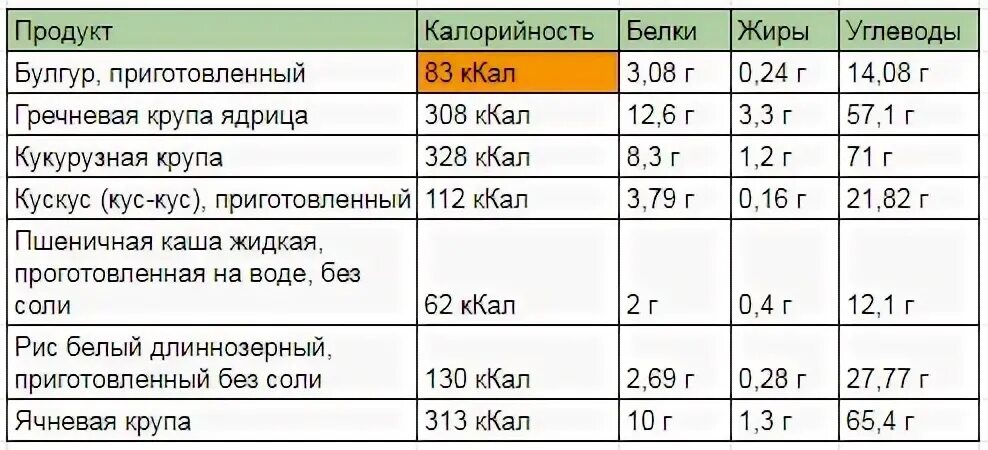 | Продукт | Калорийность | Белки | Жиры | Углеводы |
|---|---|---|---|---|
| Булгур, приготовленный | 83 кКал | 3,08 г | 0,24 г | 14,08 г |
| Гречневая крупа ядрица | 308 кКал | 12,6 г | 3,3 г | 57,1 г |
| Кукурузная крупа | 328 кКал | 8,3 г | 1,2 г | 71 г |
| Кускус (кус-кус), приготовленный | 112 кКал | 3,79 г | 0,16 г | 21,82 г |
| Пшеничная каша жидкая, проготовленная на воде, без соли | 62 кКал | 2 г | 0,4 г | 12,1 г |
| Рис белый длиннозерный, приготовленный без соли | 130 кКал | 2,69 г | 0,28 г | 27,77 г |
| Ячневая крупа | 313 кКал | 10 г | 1,3 г | 65,4 г |